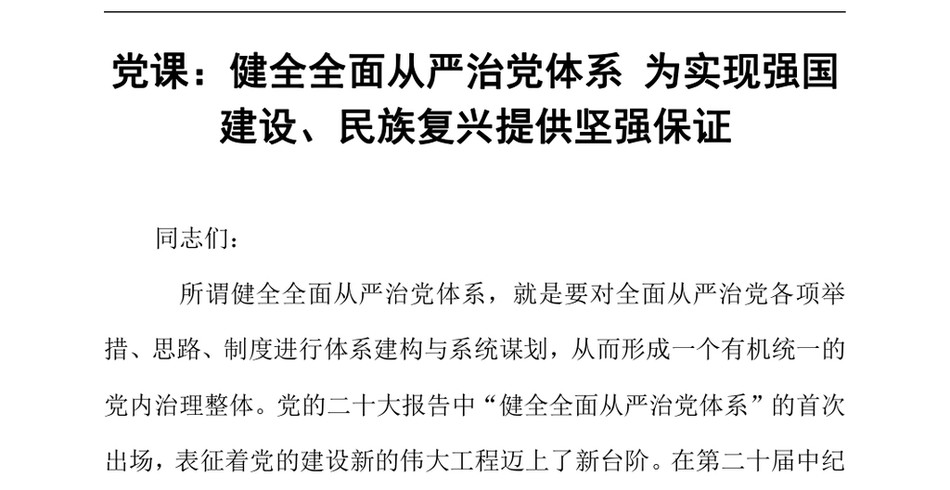 党课：健全全面从严治党体系 为实现强国建设、民族复兴提供坚强保证

同志们：

所谓健全全面从严治党体系，就是要对全面从严治党各项举措、思路、制度进行体系建构与系统谋划，从而形成一个有机统一的党内治理整体。党的二十大报告中“健全全面从严治党体系”的首次出场，表征着党的建设新的伟大工程迈上了新台阶。在第二十届中纪